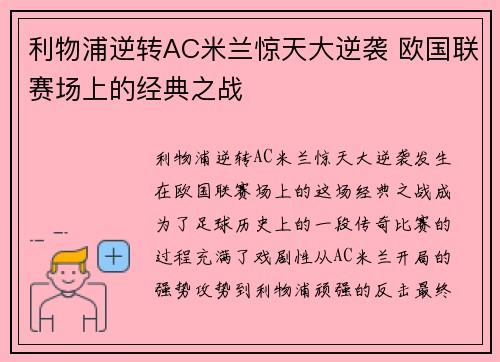 利物浦逆转AC米兰惊天大逆袭 欧国联赛场上的经典之战

利物浦逆转AC米兰惊天大逆袭发生在欧国联赛场上的这场经典之战成为了足球历史上的一段传奇比赛的过程充满了戏剧性从AC米兰开局的强势攻势到利物浦顽强的反击最终

+